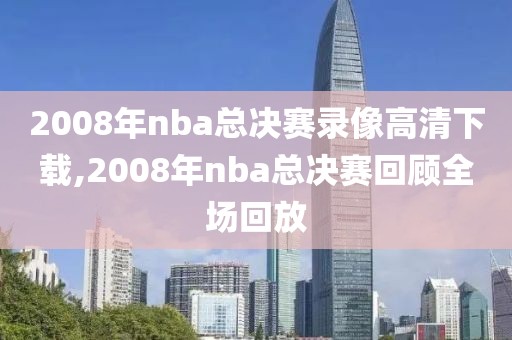 2008年nba总决赛录像高清下载,2008年nba总决赛回顾全场回放